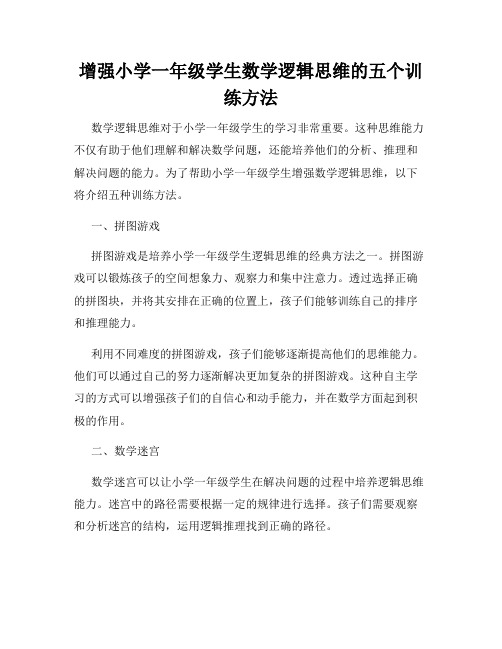 增强小学一年级学生数学逻辑思维的五个训练方法

数学逻辑思维对于小学一年级学生的学习非常重要。这种思维能力不仅有助于他们理解和解决数学问题，还能培养他们的分析、推理和解决问题的能力。为了帮助小学一年级学生增强数学逻辑思维，以下将介绍五种训练方法。

一、拼图游戏

拼图游戏是培养小学一年级学生逻辑思维的经典方法之一。拼图游戏可以锻炼孩子的空间想象力、观察力和集中注意力。透过选择正确的拼图块，并将其安排在正确的位置上，孩子们能够训练自己的排序和推理能力。

利用不同难度的拼图游戏，孩子们能够逐渐提高他们的思维能力。他们可以通过自己的努力逐渐解决更加复杂的拼图游戏。这种自主学习的方式可以增强孩子们的自信心和动手能力，并在数学方面起到积极的作用。

二、数学迷宫

数学迷宫可以让小学一年级学生在解决问题的过程中培养逻辑思维能力。迷宫中的路径需要根据一定的规律进行选择。孩子们需要观察和分析迷宫的结构，运用逻辑推理找到正确的路径。